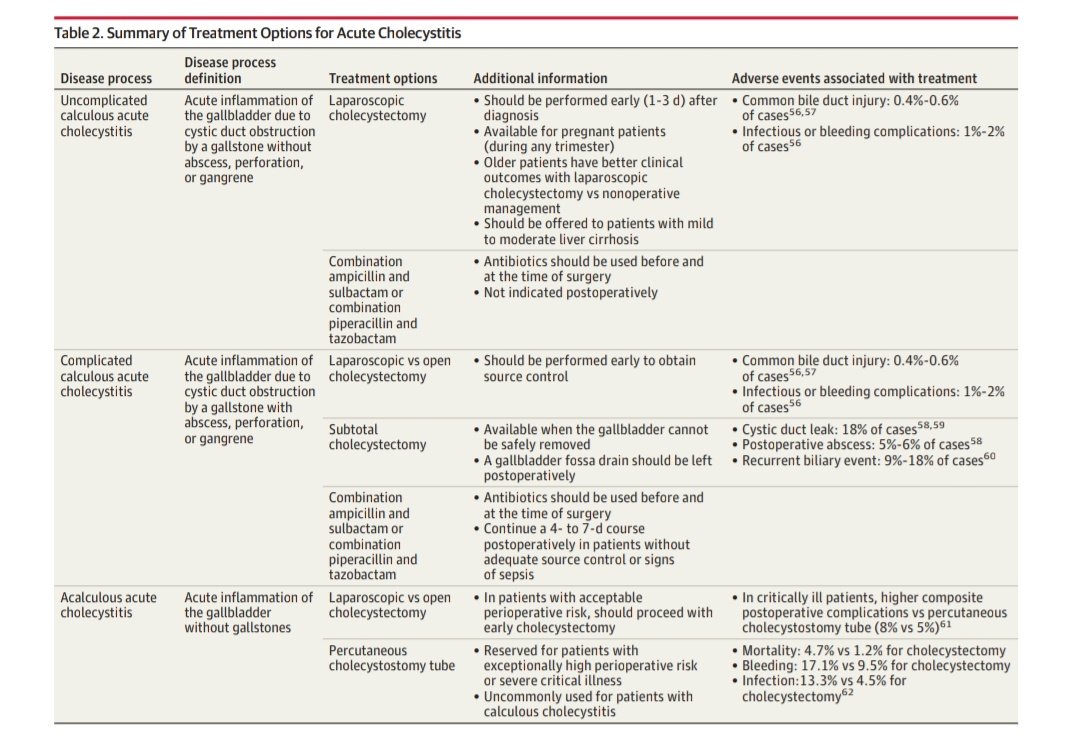 Table 2. Summary of Treatment Options for Acute Cholecystitis

| Disease process | Disease process definition | Treatment options | Additional information | Adverse events associated with treatment |
|---|---|---|---|---|
| Uncomplicated calculous acute cholecystitis | Acute inflammation of the gallbladder due to cystic duct obstruction by a gallstone without abscess, perforation, or gangrene | Laparoscopic cholecystectomy | • Should be performed early (1-3 d) after diagnosis • Available for pregnant patients (during any trimester) • Older patients have better clinical outcomes with laparoscopic cholecystectomy vs nonoperative management • Should be offered to patients with mild to moderate liver cirrhosis | • Common bile duct injury: 0.4%-0.6% of cases$^{56,57}$ • Infectious or bleeding complications: 1%-2% of cases$^{56}$ |
| | | Combination ampicillin and sulbactam or combination piperacillin and tazobactam | • Antibiotics should be used before and at the time of surgery • Not indicated postoperatively | |
| Complicated calculous acute cholecystitis | Acute inflammation of the gallbladder due to cystic duct obstruction by a gallstone with abscess, perforation, or gangrene | Laparoscopic vs open cholecystectomy | • Should be performed early to obtain source control | • Common bile duct injury: 0.4%-0.6% of cases$^{56,57}$ • Infectious or bleeding complications: 1%-2% of cases$^{56}$ |
| | | Subtotal cholecystectomy | • Available when the gallbladder cannot be safely removed • A gallbladder fossa drain should be left postoperatively | • Cystic duct leak: 18% of cases$^{58,59}$ • Postoperative abscess: 5%-6% of cases$^{58}$ • Recurrent biliary event: 9%-18% of cases$^{60}$ |
| | | Combination ampicillin and sulbactam or combination piperacillin and tazobactam | • Antibiotics should be used before and at the time of surgery • Continue a 4- to 7-d course postoperatively in patients without adequate source control or signs of sepsis | |
| Acalculous acute cholecystitis | Acute inflammation of the gallbladder without gallstones | Laparoscopic vs open cholecystectomy | • In patients with acceptable perioperative risk, should proceed with early cholecystectomy | • In critically ill patients, higher composite postoperative complications vs percutaneous cholecystostomy tube (8% vs 5%)$^{61}$ |
| | | Percutaneous cholecystostomy tube | • Reserved for patients with exceptionally high perioperative risk or severe critical illness • Uncommonly used for patients with calculous cholecystitis | • Mortality: 4.7% vs 1.2% for cholecystectomy • Bleeding: 17.1% vs 9.5% for cholecystectomy • Infection:13.3% vs 4.5% for cholecystectomy$^{62}$ |